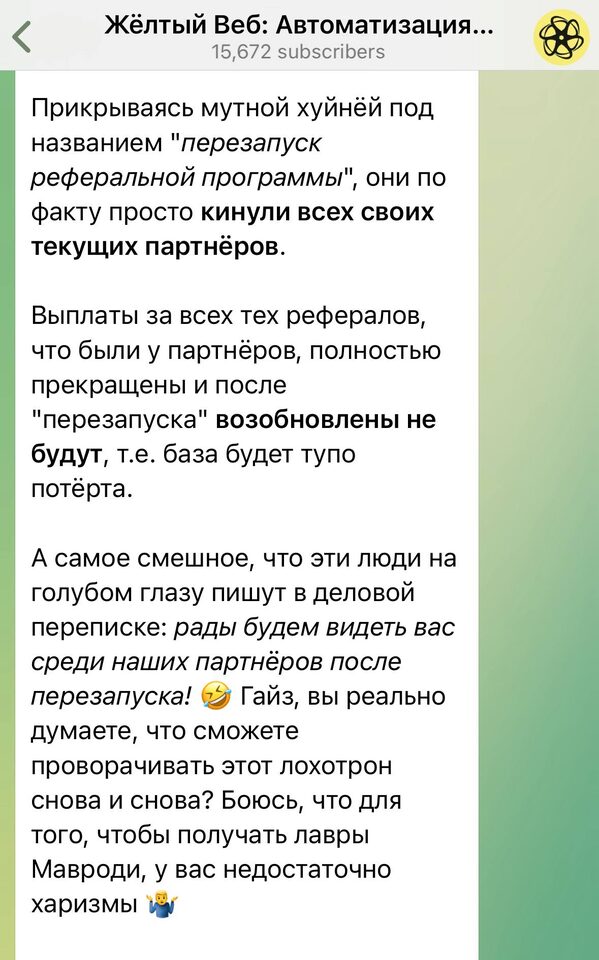 Жёлтый Веб: Автоматизация...
15,672 subscribers

Прикрываясь мутной хуйнёй под названием "перезапуск реферальной программы", они по факту просто кинули всех своих текущих партнёров.

Выплаты за всех тех рефералов, что были у партнёров, полностью прекращены и после "перезапуска" возобновлены не будут, т.е. база будет тупо потёрта.

А самое смешное, что эти люди на голубом глазу пишут в деловой переписке: рады будем видеть вас среди наших партнёров после перезапуска! 🤣 Гайз, вы реально думаете, что сможете проворачивать этот лохотрон снова и снова? Боюсь, что для того, чтобы получать лавры Мавроди, у вас недостаточно харизмы 🤷‍♂️